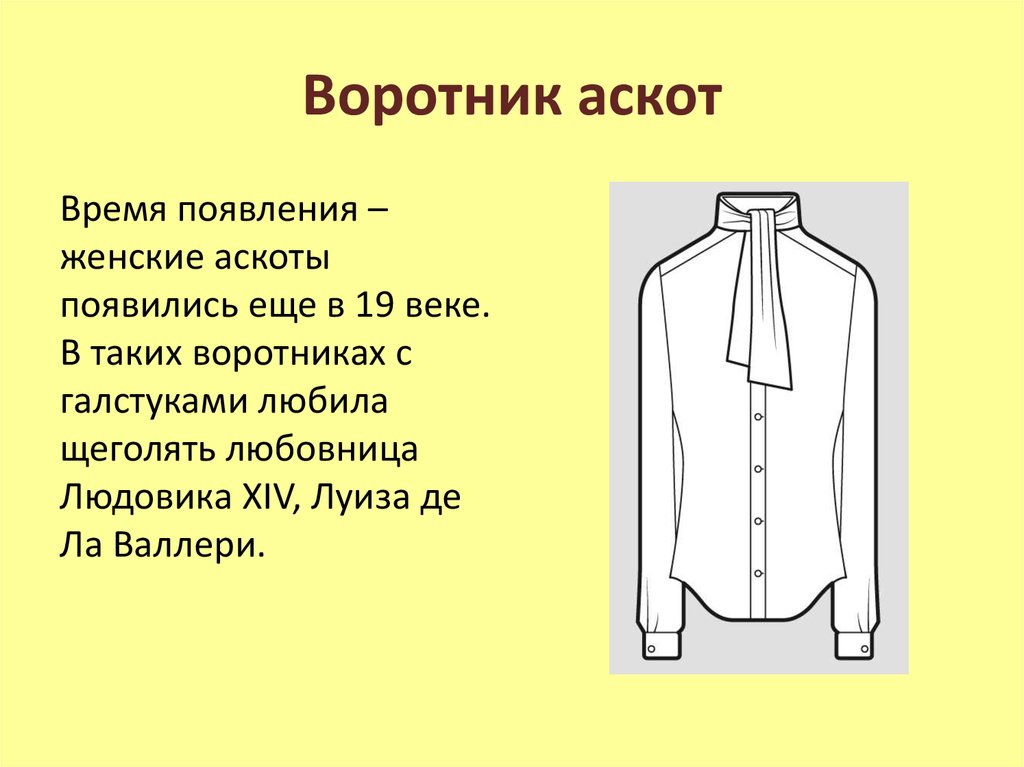 Воротник аскот

Время появления – женские аскоты появились еще в 19 веке. В таких воротниках с галстуками любила щеголять любовница Людовика XIV, Луиза де Ла Валлери.